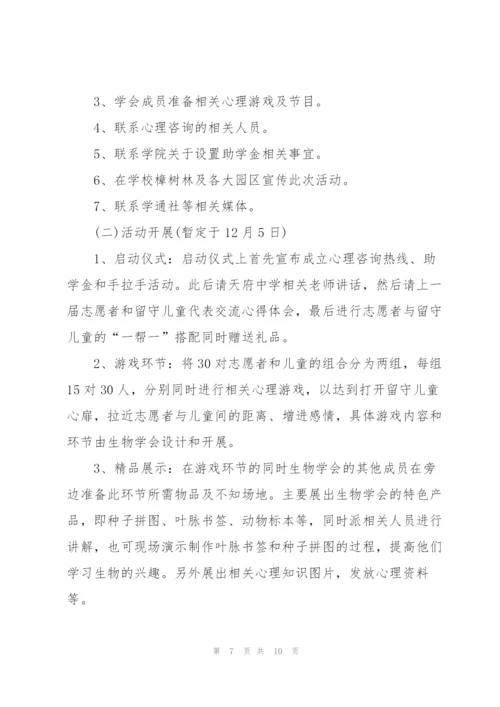 3、学会成员准备相关心理游戏及节目。

4、联系心理咨询的相关人员。

5、联系学院关于设置助学金相关事宜。

6、在学校樟树林及各大园区宣传此次活动。

7、联系学通社等相关媒体。

(二)活动开展(暂定于12月5日)

1、启动仪式：启动仪式上首先宣布成立心理咨询热线、助学金和手拉手活动。此后请天府中学相关老师讲话，然后请上一届志愿者和留守儿童代表交流心得体会，最后进行志愿者与留守儿童的“一帮一”搭配同时赠送礼品。

2、游戏环节：将30对志愿者和儿童的组合分为两组，每组15对30人，分别同时进行相关心理游戏，以达到打开留守儿童心扉，拉近志愿者与儿童间的距离、增进感情，具体游戏内容和环节由生物学会设计和开展。

3、精品展示：在游戏环节的同时生物学会的其他成员在旁边准备此环节所需物品及不知场地。主要展出生物学会的特色产品，即种子拼图、叶脉书签、动物标本等，同时派相关人员进行讲解，也可现场演示制作叶脉书签和种子拼图的过程，提高他们学习生物的兴趣。另外展出相关心理知识图片，发放心理资料等。

第 7 页 共 10 页